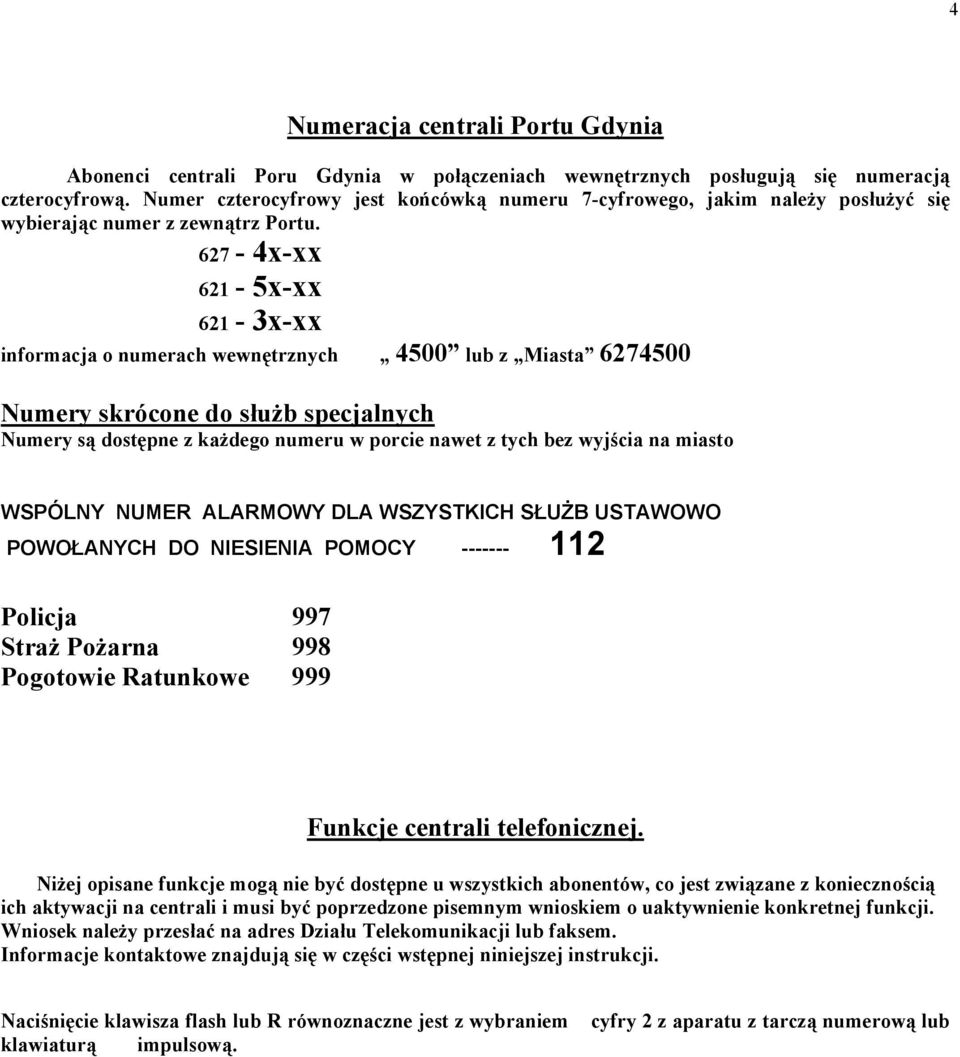 4

Numeracja centrali Portu Gdynia

Abonenci centrali Poru Gdynia w połączeniach wewnętrznych posługują się numeracją czterocyfrową. Numer czterocyfrowy jest końcówką numeru 7-cyfrowego, jakim należy posłużyć się wybierając numer z zewnątrz Portu.

627 - 4x-xx

621 - 5x-xx

621 - 3x-xx

informacja o numerach wewnętrznych „ 4500” lub z „Miasta” 6274500

Numery skrócone do służb specjalnych

Numery są dostępne z każdego numeru w porcie nawet z tych bez wyjścia na miasto

WSPÓLNY NUMER ALARMOWY DLA WSZYSTKICH SŁUŻB USTAWOWO POWOŁANYCH DO NIESIENIA POMOCY ------- 112

Policja 997
Straż Pożarna 998
Pogotowie Ratunkowe 999

Funkcje centrali telefonicznej.

Niżej opisane funkcje mogą nie być dostępne u wszystkich abonentów, co jest związane z koniecznością ich aktywacji na centrali i musi być poprzedzone pisemnym wnioskiem o uaktywnienie konkretnej funkcji. Wniosek należy przesłać na adres Działu Telekomunikacji lub faksem. Informacje kontaktowe znajdują się w części wstępnej niniejszej instrukcji.

Naciśnięcie klawisza flash lub R równoznaczne jest z wybraniem cyfry 2 z aparatu z tarczą numerową lub klawiaturą impulsową.